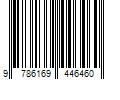 9 786169 446460